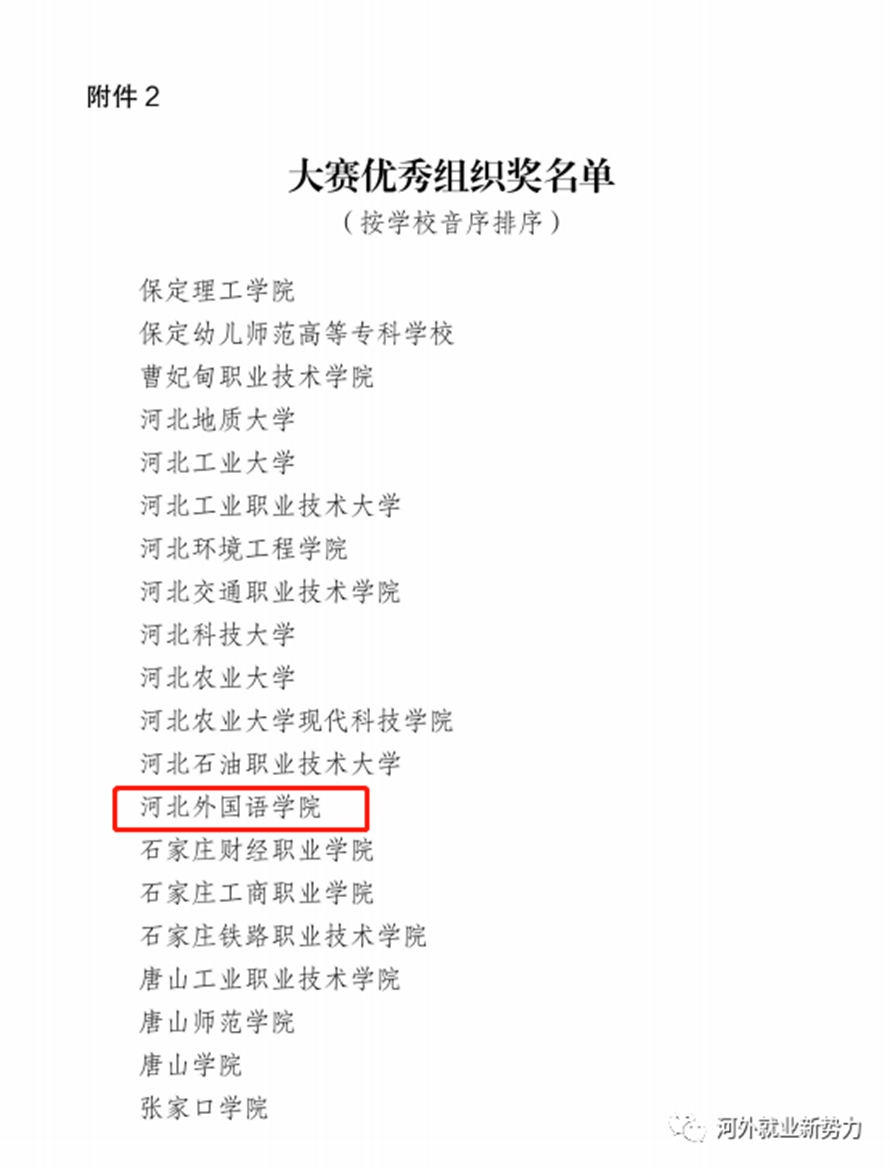 附件2

大赛优秀组织奖名单

（按学校音序排序）

保定理工学院
保定幼儿师范高等专科学校
曹妃甸职业技术学院
河北地质大学
河北工业大学
河北工业职业技术大学
河北环境工程学院
河北交通职业技术学院
河北科技大学
河北农业大学
河北农业大学现代科技学院
河北石油职业技术大学
河北外国语学院
石家庄财经职业学院
石家庄工商职业学院
石家庄铁路职业技术学院
唐山工业职业技术学院
唐山师范学院
唐山学院
张家口学院

河外就业新势力